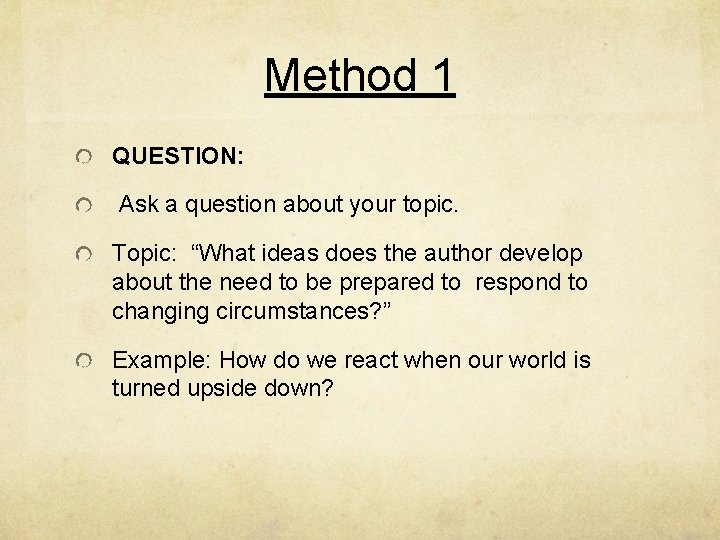 Method 1

• QUESTION:

• Ask a question about your topic.

• Topic: "What ideas does the author develop about the need to be prepared to respond to changing circumstances?"

• Example: How do we react when our world is turned upside down?